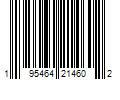 1 95464 21460 2